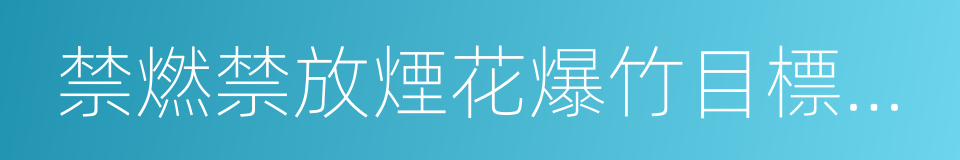 禁燃禁放煙花爆竹目標...